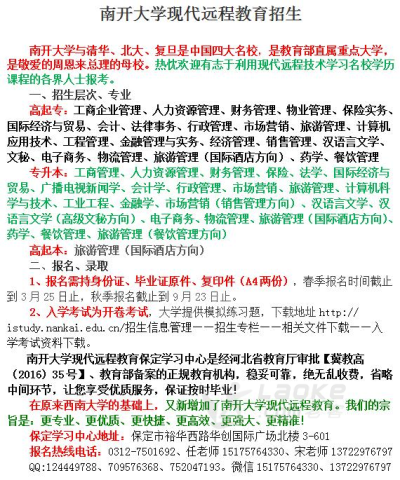 南开大学现代远程教育招生

南开大学与清华、北大、复旦是中国四大名校，是教育部直属重点大学，是敬爱的周恩来总理的母校。热忱欢迎有志于利用现代远程技术学习名校学历课程的各界人士报考。

一、招生层次、专业

高起专：工商企业管理、人力资源管理、财务管理、物业管理、保险实务、国际经济与贸易、会计、法律事务、行政管理、市场营销、旅游管理、计算机应用技术、工程管理、金融管理与实务、经济管理、销售管理、汉语言文学、文秘、电子商务、物流管理、旅游管理（国际酒店方向）、药学、餐饮管理

专升本：工商管理、人力资源管理、财务管理、保险、法学、国际经济与贸易、广播电视新闻学、会计学、行政管理、市场营销、旅游管理、计算机科学与技术、工业工程、金融学、市场营销（销售管理方向）、汉语言文学、汉语言文学（高级文秘方向）、电子商务、物流管理、旅游管理（国际酒店方向）、药学、餐饮管理、旅游管理（餐饮管理方向）

高起本：旅游管理（国际酒店方向）

二、报名、录取

1、报名需持身份证、毕业证原件、复印件（A4两份），春季报名时间截止到 3 月 25 日止，秋季报名截止到 9 月 23 日止。

2、入学考试为开卷考试，大学提供模拟练习题，下载地址 http://istudy.nankai.edu.cn/招生信息管理——招生专栏——相关文件下载——入学考试资料下载。

南开大学现代远程教育保定学习中心是经河北省教育厅审批【冀教高（2016）35号】、教育部备案的正规教育机构，稳妥可靠，绝无乱收费，省略中间环节，让您享受优质服务，保证按时毕业！

在原来西南大学的基础上，又新增加了南开大学现代远程教育。我们的宗旨是：更专业、更优质、更快捷、更高效、更强大、更精准！

保定学习中心地址：保定市裕华西路华创国际广场北楼 3-601

报名热线电话：0312-7501692、任老师 15175764330、宋老师 13722976797 QQ:124449788、709576368、752047193。微信 15175764330、13722976797

Laoke